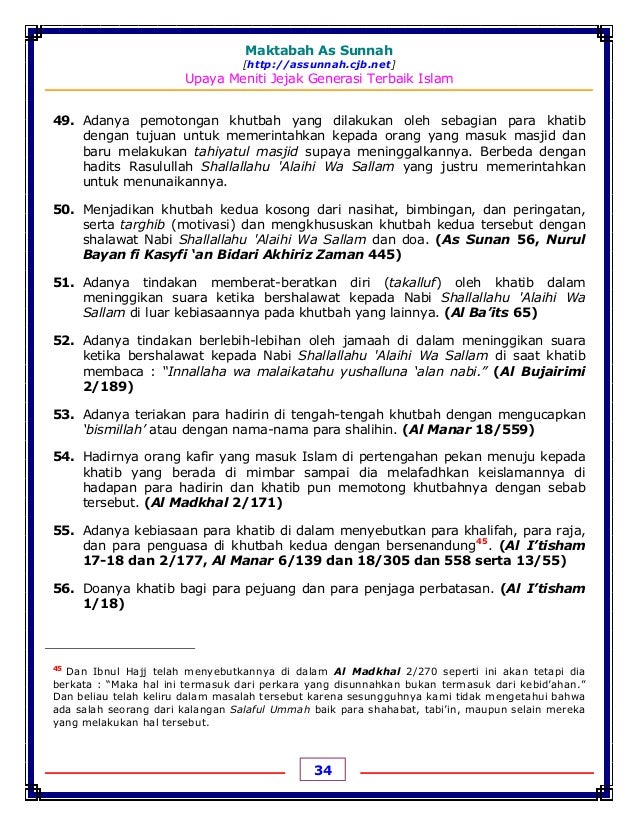 Maktabah As Sunnah
[http://assunnah.cjb.net]
Upaya Meniti Jejak Generasi Terbaik Islam

49. Adanya pemotongan khutbah yang dilakukan oleh sebagian para khatib dengan tujuan untuk memerintahkan kepada orang yang masuk masjid dan baru melakukan tahiyatul masjid supaya meninggalkannya. Berbeda dengan hadits Rasulullah Shallallahu 'Alaihi Wa Sallam yang justru memerintahkan untuk menunaikannya.

50. Menjadikan khutbah kedua kosong dari nasihat, bimbingan, dan peringatan, serta targhib (motivasi) dan mengkhususkan khutbah kedua tersebut dengan shalawat Nabi Shallallahu 'Alaihi Wa Sallam dan doa. (As Sunan 56, Nurul Bayan fi Kasyfi 'an Bidari Akhiriz Zaman 445)

51. Adanya tindakan memberat-beratkan diri (takalluf) oleh khatib dalam meninggikan suara ketika bershalawat kepada Nabi Shallallahu 'Alaihi Wa Sallam di luar kebiasaannya pada khutbah yang lainnya. (Al Ba'its 65)

52. Adanya tindakan berlebih-lebihan oleh jamaah di dalam meninggikan suara ketika bershalawat kepada Nabi Shallallahu 'Alaihi Wa Sallam di saat khatib membaca : "Innallaha wa malaikatahu yushalluna 'alan nabi." (Al Bujairimi 2/189)

53. Adanya teriakan para hadirin di tengah-tengah khutbah dengan mengucapkan 'bismillah' atau dengan nama-nama para shalihin. (Al Manar 18/559)

54. Hadirnya orang kafir yang masuk Islam di pertengahan pekan menuju kepada khatib yang berada di mimbar sampai dia melafadhkan keislamannya di hadapan para hadirin dan khatib pun memotong khutbahnya dengan sebab tersebut. (Al Madkhal 2/171)

55. Adanya kebiasaan para khatib di dalam menyebutkan para khalifah, para raja, dan para penguasa di khutbah kedua dengan bersenandung$^{45}$. (Al I'tisham 17-18 dan 2/177, Al Manar 6/139 dan 18/305 dan 558 serta 13/55)

56. Doanya khatib bagi para pejuang dan para penjaga perbatasan. (Al I'tisham 1/18)

$^{45}$ Dan Ibnul Hajj telah menyebutkannya di dalam Al Madkhal 2/270 seperti ini akan tetapi dia berkata : "Maka hal ini termasuk dari perkara yang disunnahkan bukan termasuk dari kebid'ahan." Dan beliau telah keliru dalam masalah tersebut karena sesungguhnya kami tidak mengetahui bahwa ada salah seorang dari kalangan Salaful Ummah baik para shahabat, tabi'in, maupun selain mereka yang melakukan hal tersebut.

34